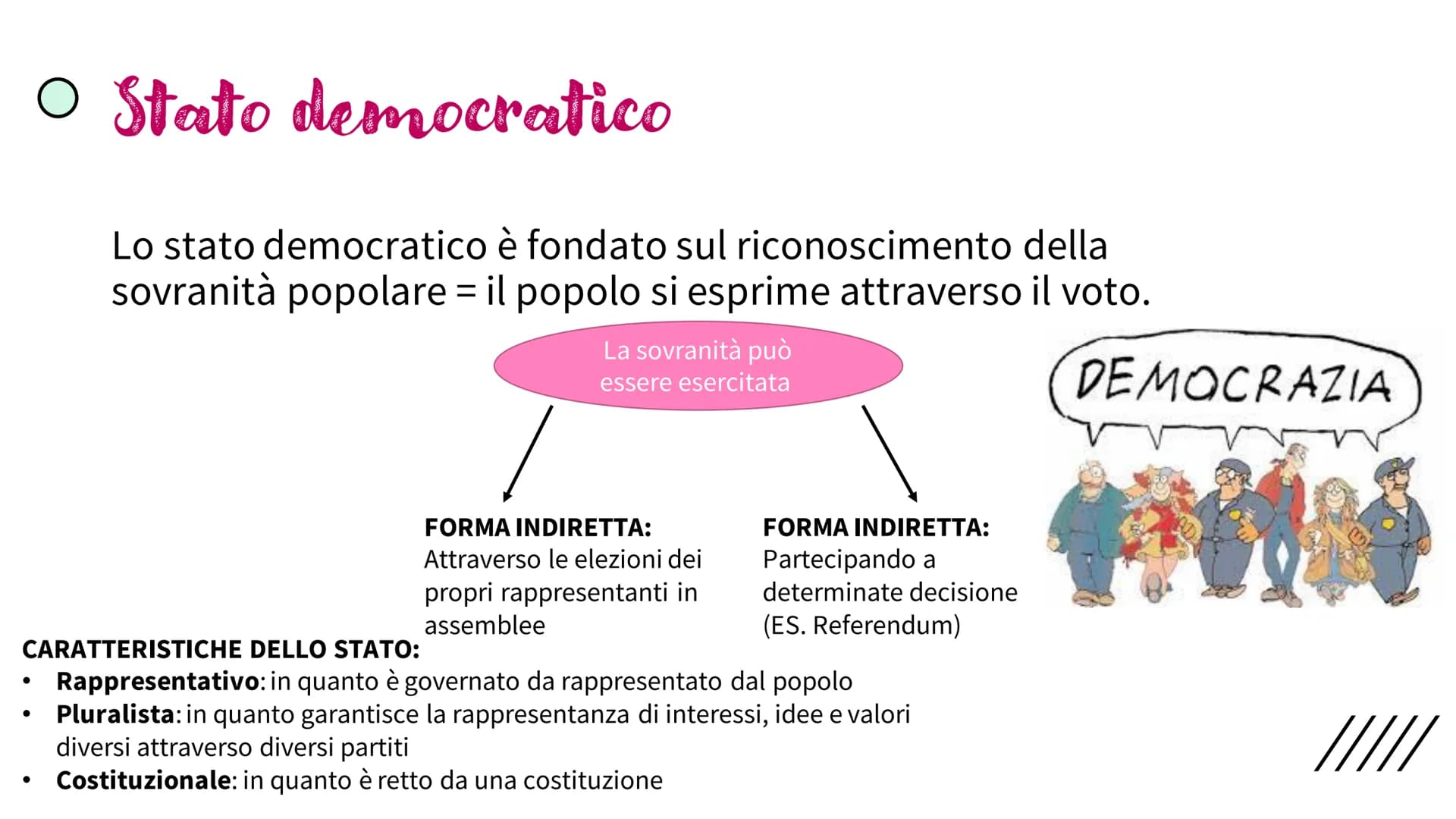 Stato democratico

Lo stato democratico è fondato sul riconoscimento della sovranità popolare = il popolo si esprime attraverso il voto.

La sovranità può essere esercitata

FORMA INDIRETTA:
Attraverso le elezioni dei propri rappresentanti in assemblee

FORMA INDIRETTA:
Partecipando a determinate decisione (ES. Referendum)

DEMOCRAZIA

CARATTERISTICHE DELLO STATO:
• Rappresentativo: in quanto è governato da rappresentato dal popolo
• Pluralista: in quanto garantisce la rappresentanza di interessi, idee e valori diversi attraverso diversi partiti
• Costituzionale: in quanto è retto da una costituzione